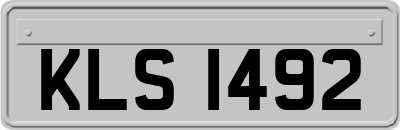 KLS 1492